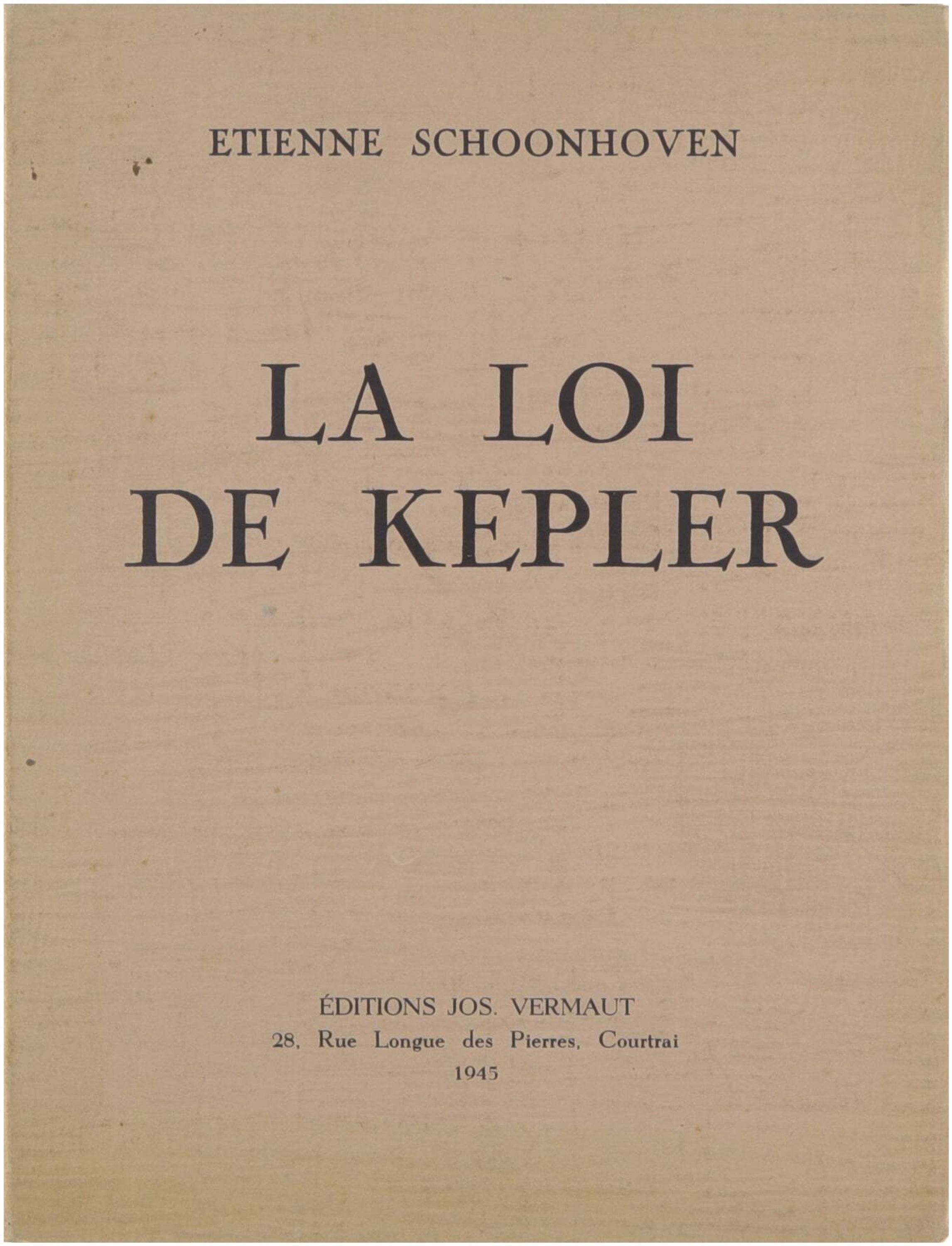 ETIENNE SCHOONHOVEN

LA LOI
DE KEPLER

ÉDITIONS JOS. VERMAUT
28, Rue Longue des Pierres, Courtrai
1945